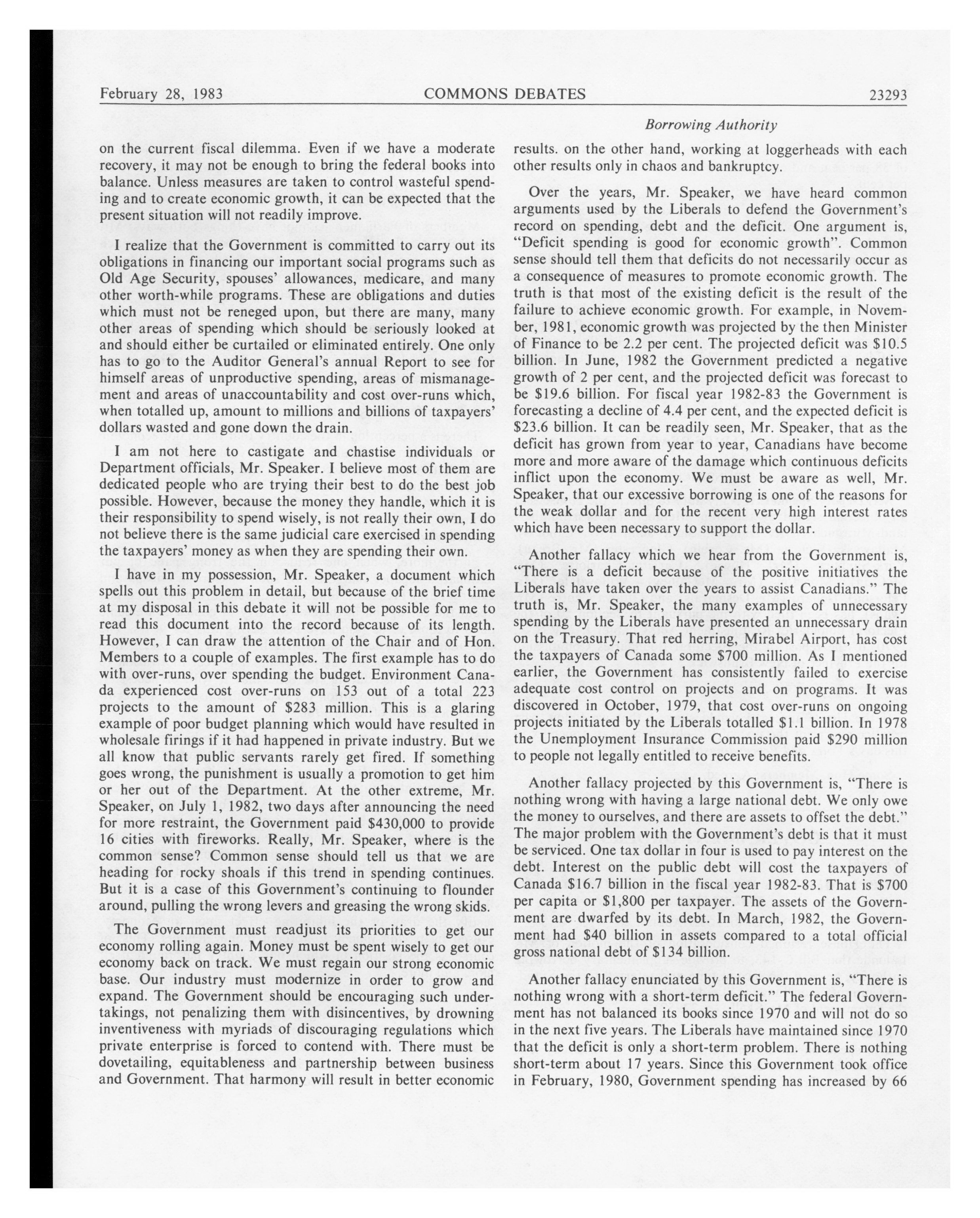 February 28, 1983 COMMONS DEBATES 23293

Borrowing Authority

on the current fiscal dilemma. Even if we have a moderate recovery, it may not be enough to bring the federal books into balance. Unless measures are taken to control wasteful spending and to create economic growth, it can be expected that the present situation will not readily improve.

I realize that the Government is committed to carry out its obligations in financing our important social programs such as Old Age Security, spouses' allowances, medicare, and many other worth-while programs. These are obligations and duties which must not be reneged upon, but there are many, many other areas of spending which should be seriously looked at and should either be curtailed or eliminated entirely. One only has to go to the Auditor General's annual Report to see for himself areas of unproductive spending, areas of mismanagement and areas of unaccountability and cost over-runs which, when totalled up, amount to millions and billions of taxpayers' dollars wasted and gone down the drain.

I am not here to castigate and chastise individuals or Department officials, Mr. Speaker. I believe most of them are dedicated people who are trying their best to do the best job possible. However, because the money they handle, which it is their responsibility to spend wisely, is not really their own, I do not believe there is the same judicial care exercised in spending the taxpayers' money as when they are spending their own.

I have in my possession, Mr. Speaker, a document which spells out this problem in detail, but because of the brief time at my disposal in this debate it will not be possible for me to read this document into the record because of its length. However, I can draw the attention of the Chair and of Hon. Members to a couple of examples. The first example has to do with over-runs, over spending the budget. Environment Canada experienced cost over-runs on 153 out of a total 223 projects to the amount of $283 million. This is a glaring example of poor budget planning which would have resulted in wholesale firings if it had happened in private industry. But we all know that public servants rarely get fired. If something goes wrong, the punishment is usually a promotion to get him or her out of the Department. At the other extreme, Mr. Speaker, on July 1, 1982, two days after announcing the need for more restraint, the Government paid $430,000 to provide 16 cities with fireworks. Really, Mr. Speaker, where is the common sense? Common sense should tell us that we are heading for rocky shoals if this trend in spending continues. But it is a case of this Government's continuing to flounder around, pulling the wrong levers and greasing the wrong skids.

The Government must readjust its priorities to get our economy rolling again. Money must be spent wisely to get our economy back on track. We must regain our strong economic base. Our industry must modernize in order to grow and expand. The Government should be encouraging such undertakings, not penalizing them with disincentives, by drowning inventiveness with myriads of discouraging regulations which private enterprise is forced to contend with. There must be dovetailing, equitableness and partnership between business and Government. That harmony will result in better economic results. on the other hand, working at loggerheads with each other results only in chaos and bankruptcy.

Over the years, Mr. Speaker, we have heard common arguments used by the Liberals to defend the Government's record on spending, debt and the deficit. One argument is, "Deficit spending is good for economic growth". Common sense should tell them that deficits do not necessarily occur as a consequence of measures to promote economic growth. The truth is that most of the existing deficit is the result of the failure to achieve economic growth. For example, in November, 1981, economic growth was projected by the then Minister of Finance to be 2.2 per cent. The projected deficit was $10.5 billion. In June, 1982 the Government predicted a negative growth of 2 per cent, and the projected deficit was forecast to be $19.6 billion. For fiscal year 1982-83 the Government is forecasting a decline of 4.4 per cent, and the expected deficit is $23.6 billion. It can be readily seen, Mr. Speaker, that as the deficit has grown from year to year, Canadians have become more and more aware of the damage which continuous deficits inflict upon the economy. We must be aware as well, Mr. Speaker, that our excessive borrowing is one of the reasons for the weak dollar and for the recent very high interest rates which have been necessary to support the dollar.

Another fallacy which we hear from the Government is, "There is a deficit because of the positive initiatives the Liberals have taken over the years to assist Canadians." The truth is, Mr. Speaker, the many examples of unnecessary spending by the Liberals have presented an unnecessary drain on the Treasury. That red herring, Mirabel Airport, has cost the taxpayers of Canada some $700 million. As I mentioned earlier, the Government has consistently failed to exercise adequate cost control on projects and on programs. It was discovered in October, 1979, that cost over-runs on ongoing projects initiated by the Liberals totalled $1.1 billion. In 1978 the Unemployment Insurance Commission paid $290 million to people not legally entitled to receive benefits.

Another fallacy projected by this Government is, "There is nothing wrong with having a large national debt. We only owe the money to ourselves, and there are assets to offset the debt." The major problem with the Government's debt is that it must be serviced. One tax dollar in four is used to pay interest on the debt. Interest on the public debt will cost the taxpayers of Canada $16.7 billion in the fiscal year 1982-83. That is $700 per capita or $1,800 per taxpayer. The assets of the Government are dwarfed by its debt. In March, 1982, the Government had $40 billion in assets compared to a total official gross national debt of $134 billion.

Another fallacy enunciated by this Government is, "There is nothing wrong with a short-term deficit." The federal Government has not balanced its books since 1970 and will not do so in the next five years. The Liberals have maintained since 1970 that the deficit is only a short-term problem. There is nothing short-term about 17 years. Since this Government took office in February, 1980, Government spending has increased by 66